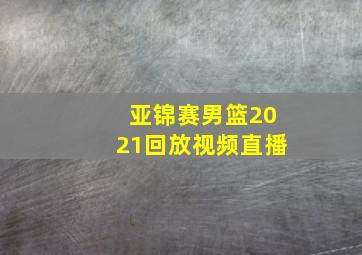 亚锦赛男篮2021回放视频直播